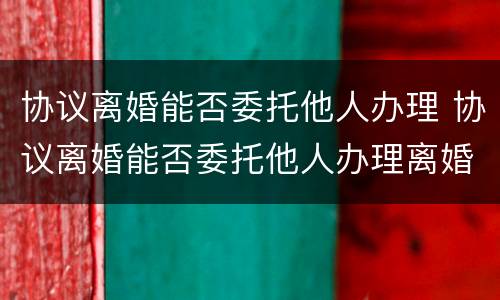 协议离婚能否委托他人办理 协议离婚能否委托他人办理离婚